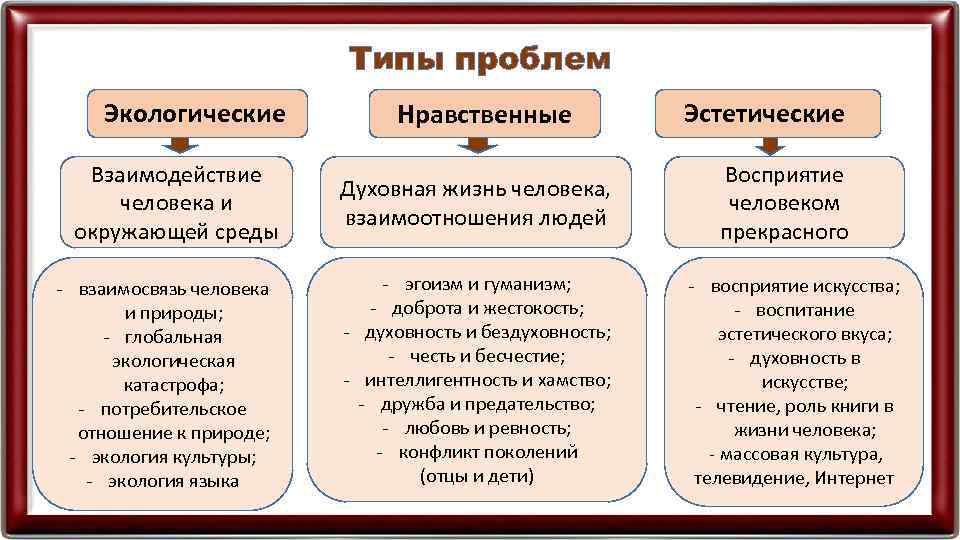 Типы проблем

Экологические

Взаимодействие человека и окружающей среды

- взаимосвязь человека и природы;
- глобальная экологическая катастрофа;
- потребительское отношение к природе;
- экология культуры;
- экология языка

Нравственные

Духовная жизнь человека, взаимоотношения людей

- эгоизм и гуманизм;
- доброта и жестокость;
- духовность и бездуховность;
- честь и бесчестие;
- интеллигентность и хамство;
- дружба и предательство;
- любовь и ревность;
- конфликт поколений (отцы и дети)

Эстетические

Восприятие человеком прекрасного

- восприятие искусства;
- воспитание эстетического вкуса;
- духовность в искусстве;
- чтение, роль книги в жизни человека;
- массовая культура, телевидение, Интернет